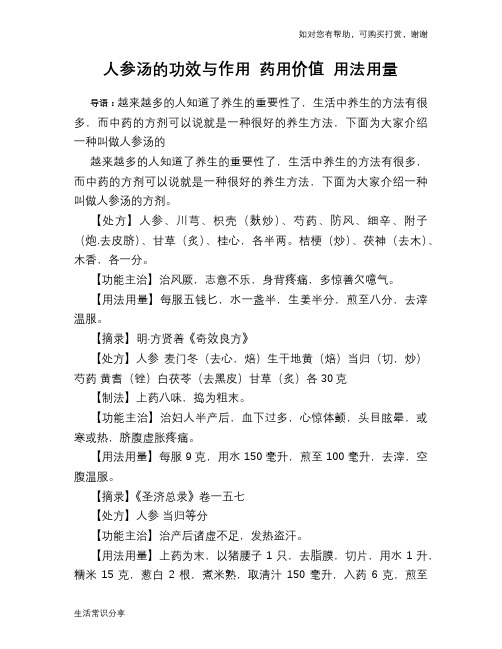 如对您有帮助，可购买打赏，谢谢

人参汤的功效与作用 药用价值 用法用量

导语：越来越多的人知道了养生的重要性了，生活中养生的方法有很多，而中药的方剂可以说就是一种很好的养生方法，下面为大家介绍一种叫做人参汤的

越来越多的人知道了养生的重要性了，生活中养生的方法有很多，而中药的方剂可以说就是一种很好的养生方法，下面为大家介绍一种叫做人参汤的方剂。

【处方】人参、川芎、枳壳（麸炒）、芍药、防风、细辛、附子（炮.去皮脐）、甘草（炙）、桂心，各半两。桔梗（炒）、茯神（去木）、木香，各一分。

【功能主治】治风厥，志意不乐，身背疼痛，多惊善欠噫气。

【用法用量】每服五钱匕，水一盏半，生姜半分，煎至八分，去滓温服。

【摘录】明·方贤着《奇效良方》

【处方】人参 麦门冬（去心，焙）生干地黄（焙）当归（切，炒）芍药 黄耆（锉）白茯苓（去黑皮）甘草（炙）各 30 克

【制法】上药八味，捣为粗末。

【功能主治】治妇人半产后，血下过多，心惊体颤，头目眩晕，或寒或热，脐腹虚胀疼痛。

【用法用量】每服 9 克，用水 150 毫升，煎至 100 毫升，去滓，空腹温服。

【摘录】《圣济总录》卷一五七

【处方】人参 当归等分

【功能主治】治产后诸虚不足，发热盗汗。

【用法用量】上药为末，以猪腰子 1 只，去脂膜，切片，用水 1 升，糯米 15 克，葱白 2 根，煮米熟，取清汁 150 毫升，入药 6 克，煎至

生活常识分享